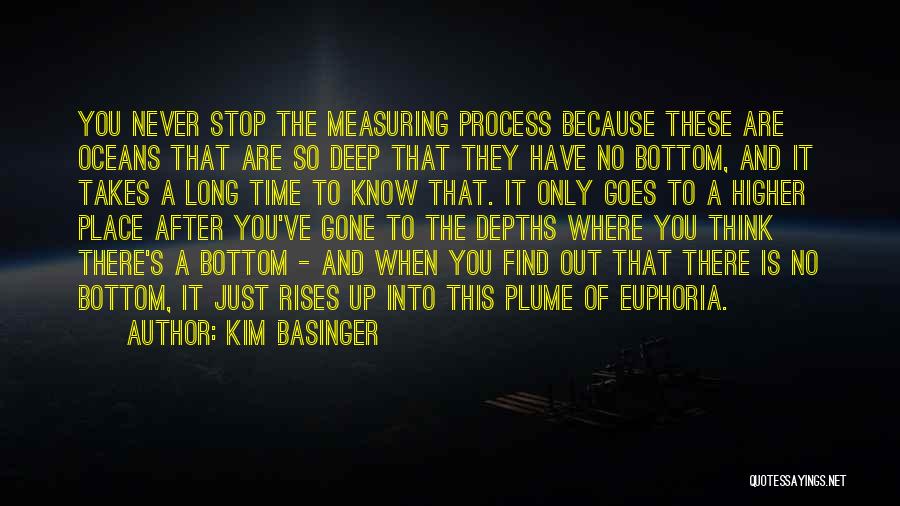 YOU NEVER STOP THE MEASURING PROCESS BECAUSE THESE ARE OCEANS THAT ARE SO DEEP THAT THEY HAVE NO BOTTOM, AND IT TAKES A LONG TIME TO KNOW THAT. IT ONLY GOES TO A HIGHER PLACE AFTER YOU'VE GONE TO THE DEPTHS WHERE YOU THINK THERE'S A BOTTOM - AND WHEN YOU FIND OUT THAT THERE IS NO BOTTOM, IT JUST RISES UP INTO THIS PLUME OF EUPHORIA.

AUTHOR: KIM BASINGER

QUOTESSAYINGS.NET